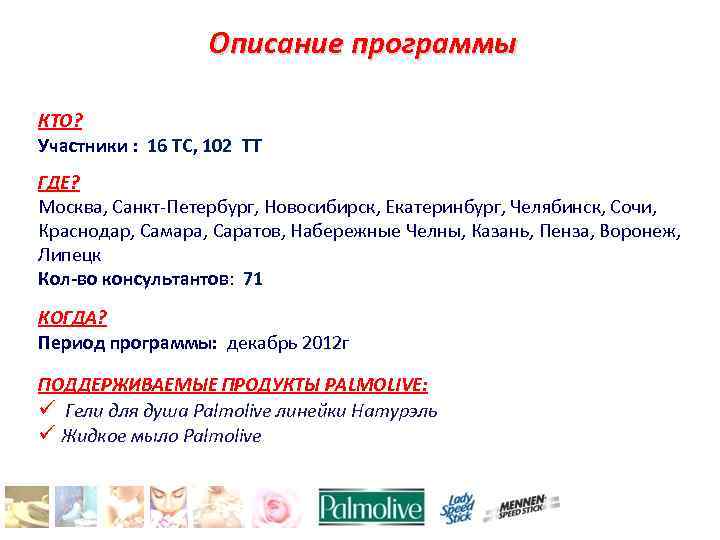 Описание программы

КТО?
Участники : 16 ТС, 102 ТТ

ГДЕ?
Москва, Санкт-Петербург, Новосибирск, Екатеринбург, Челябинск, Сочи, Краснодар, Самара, Саратов, Набережные Челны, Казань, Пенза, Воронеж, Липецк
Кол-во консультантов: 71

КОГДА?
Период программы: декабрь 2012г

ПОДДЕРЖИВАЕМЫЕ ПРОДУКТЫ PALMOLIVE:
✓ Гели для душа Palmolive линейки Натурэль
✓ Жидкое мыло Palmolive

Palmolive Lady Speed Stick MENNEN SPEED STICK